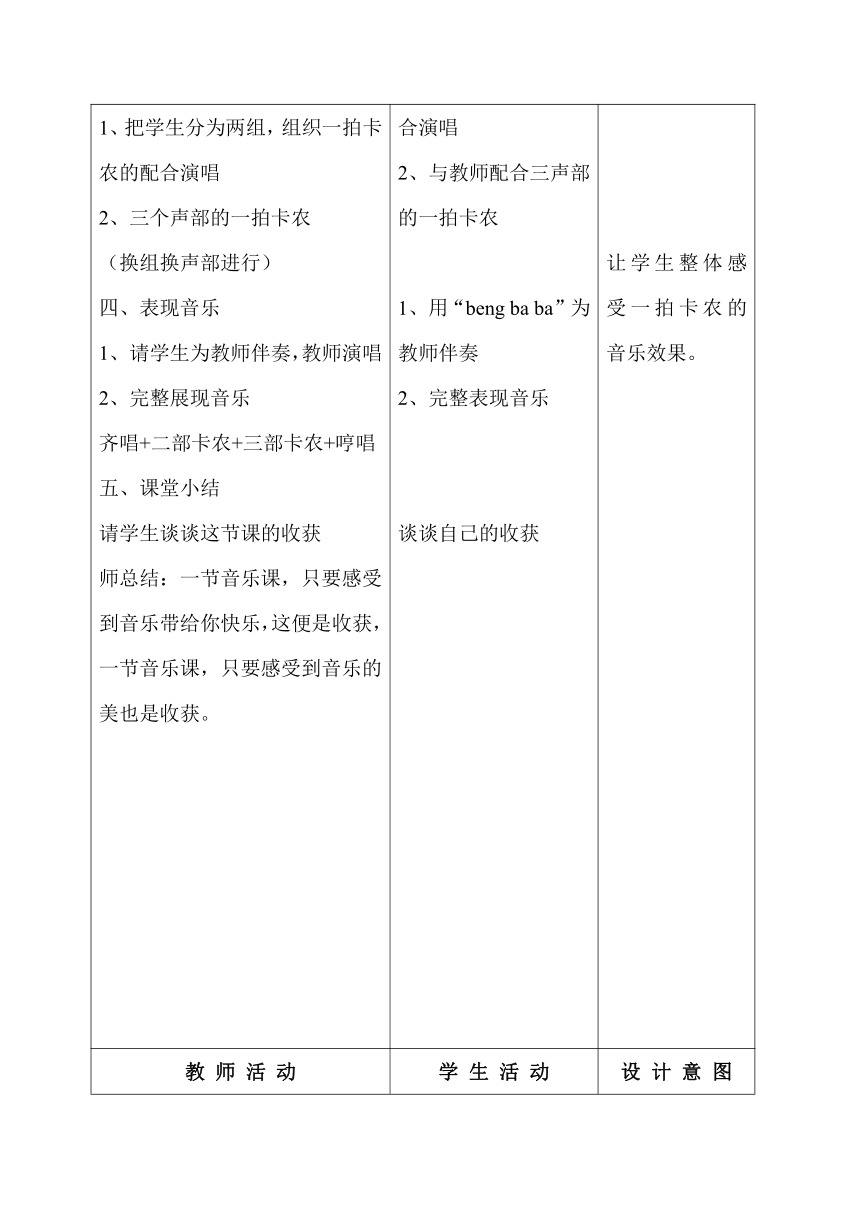 | 1、把学生分为两组，组织一拍卡农的配合演唱<br>2、三个声部的一拍卡农<br>（换组换声部进行）<br>四、表现音乐<br>1、请学生为教师伴奏，教师演唱<br>2、完整展现音乐<br>齐唱+二部卡农+三部卡农+哼唱<br>五、课堂小结<br>请学生谈谈这节课的收获<br>师总结：一节音乐课，只要感受到音乐带给你快乐，这便是收获，一节音乐课，只要感受到音乐的美也是收获。 | 合演唱<br>2、与教师配合三声部的一拍卡农<br><br>1、用“beng ba ba”为教师伴奏<br>2、完整表现音乐<br><br>谈谈自己的收获 | 让学生整体感受一拍卡农的音乐效果。 |
|---|---|---|
| 教 师 活 动 | 学 生 活 动 | 设 计 意 图 |